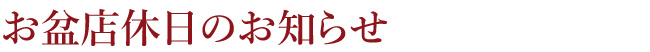 お盆店休日のお知らせ